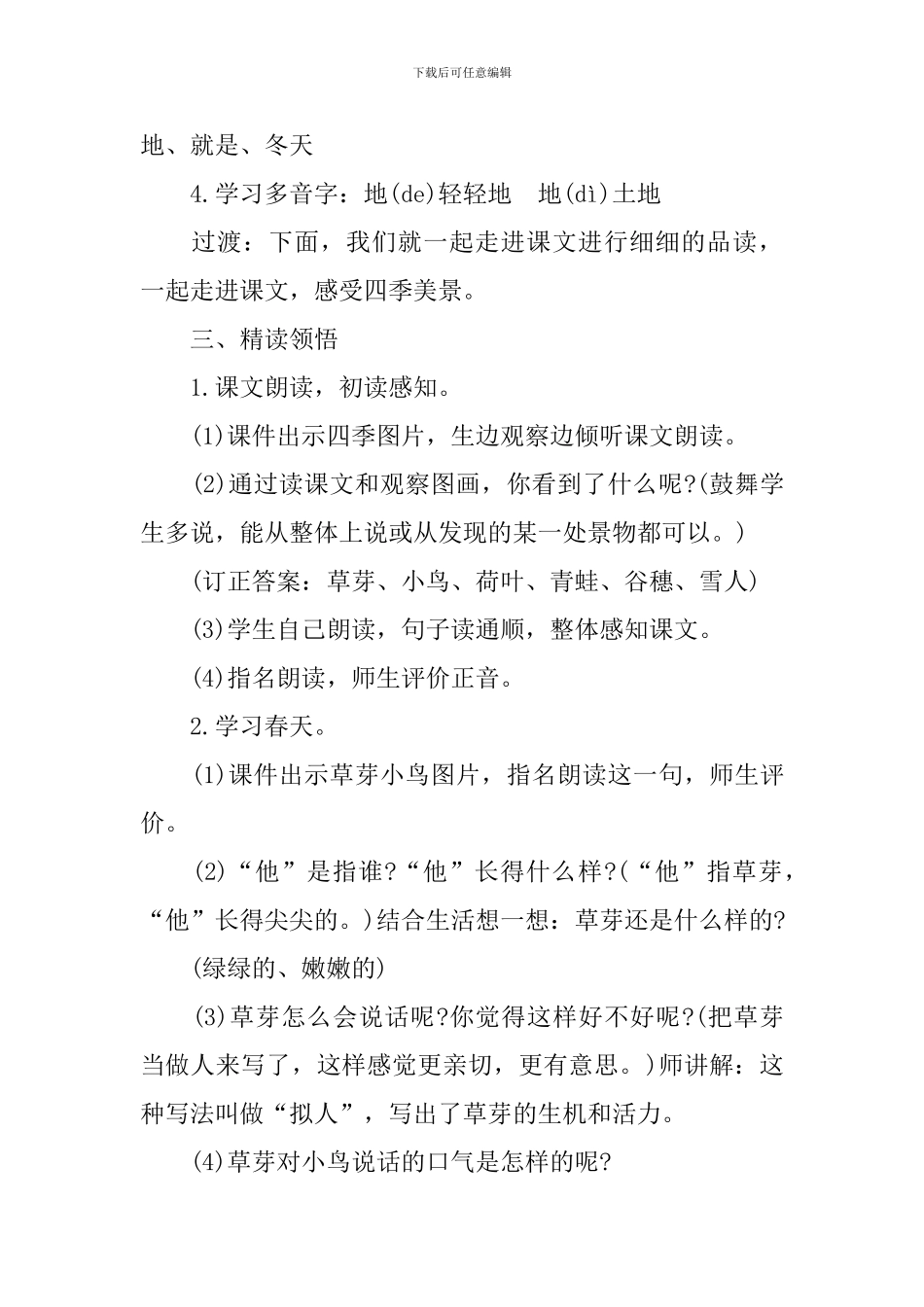 下载后可任意编辑

地、就是、冬天

4.学习多音字：地(de)轻轻地　地(dì)土地

过渡：下面，我们就一起走进课文进行细细的品读，一起走进课文，感受四季美景。

三、精读领悟

1.课文朗读，初读感知。

(1)课件出示四季图片，生边观察边倾听课文朗读。

(2)通过读课文和观察图画，你看到了什么呢?(鼓舞学生多说，能从整体上说或从发现的某一处景物都可以。)

(订正答案：草芽、小鸟、荷叶、青蛙、谷穗、雪人)

(3)学生自己朗读，句子读通顺，整体感知课文。

(4)指名朗读，师生评价正音。

2.学习春天。

(1)课件出示草芽小鸟图片，指名朗读这一句，师生评价。

(2)“他”是指谁?“他”长得什么样?(“他”指草芽，“他”长得尖尖的。)结合生活想一想：草芽还是什么样的?

(绿绿的、嫩嫩的)

(3)草芽怎么会说话呢?你觉得这样好不好呢?(把草芽当做人来写了，这样感觉更亲切，更有意思。)师讲解：这种写法叫做“拟人”，写出了草芽的生机和活力。

(4)草芽对小鸟说话的口气是怎样的呢?